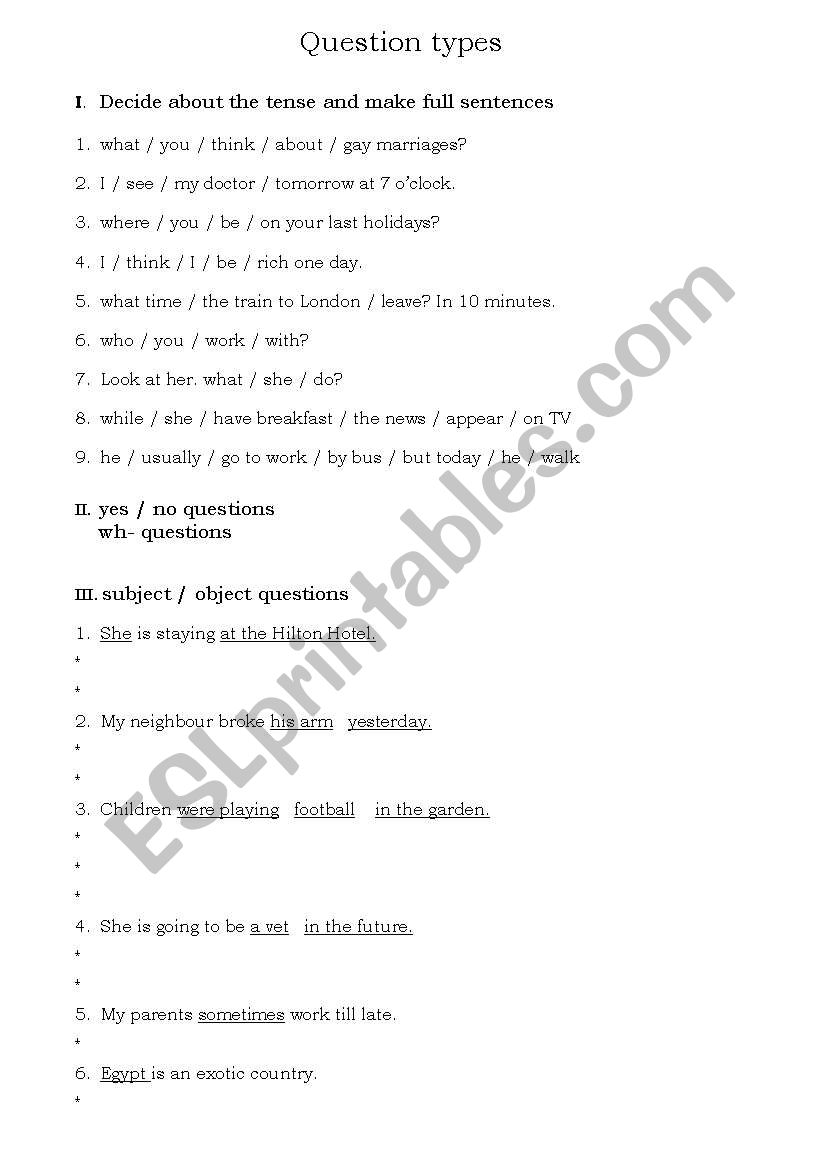 Question types

I. Decide about the tense and make full sentences

1. what / you / think / about / gay marriages?

2. I / see / my doctor / tomorrow at 7 o'clock.

3. where / you / be / on your last holidays?

4. I / think / I / be / rich one day.

5. what time / the train to London / leave? In 10 minutes.

6. who / you / work / with?

7. Look at her. what / she / do?

8. while / she / have breakfast / the news / appear / on TV

9. he / usually / go to work / by bus / but today / he / walk

II. yes / no questions
wh- questions

III. subject / object questions

1. She is staying at the Hilton Hotel.
*
*

2. My neighbour broke his arm yesterday.
*
*

3. Children were playing football in the garden.
*
*
*

4. She is going to be a vet in the future.
*
*

5. My parents sometimes work till late.
*

6. Egypt is an exotic country.
*

ESLprintables.com